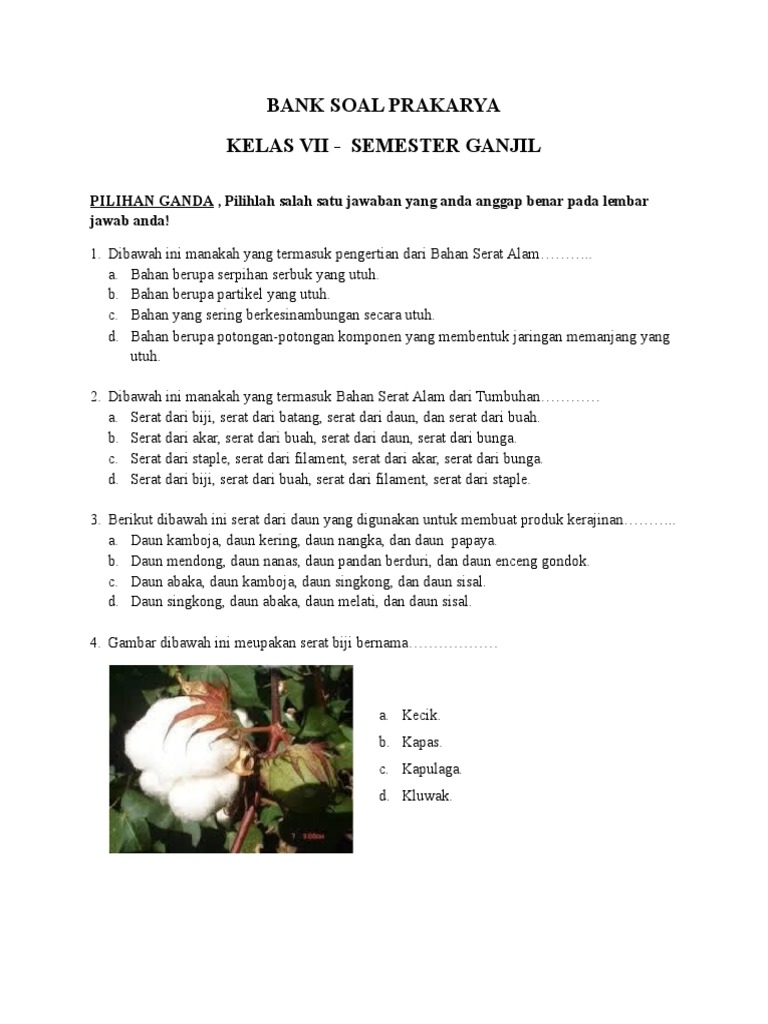 BANK SOAL PRAKARYA

KELAS VII - SEMESTER GANJIL

PILIHAN GANDA , Pilihlah salah satu jawaban yang anda anggap benar pada lembar jawab anda!

1. Dibawah ini manakah yang termasuk pengertian dari Bahan Serat Alam………..
a. Bahan berupa serpihan serbuk yang utuh.
b. Bahan berupa partikel yang utuh.
c. Bahan yang sering berkesinambungan secara utuh.
d. Bahan berupa potongan-potongan komponen yang membentuk jaringan memanjang yang utuh.

2. Dibawah ini manakah yang termasuk Bahan Serat Alam dari Tumbuhan…………
a. Serat dari biji, serat dari batang, serat dari daun, dan serat dari buah.
b. Serat dari akar, serat dari buah, serat dari daun, serat dari bunga.
c. Serat dari staple, serat dari filament, serat dari akar, serat dari bunga.
d. Serat dari biji, serat dari buah, serat dari filament, serat dari staple.

3. Berikut dibawah ini serat dari daun yang digunakan untuk membuat produk kerajinan………..
a. Daun kamboja, daun kering, daun nangka, dan daun papaya.
b. Daun mendong, daun nanas, daun pandan berduri, dan daun enceng gondok.
c. Daun abaka, daun kamboja, daun singkong, dan daun sisal.
d. Daun singkong, daun abaka, daun melati, dan daun sisal.

4. Gambar dibawah ini meupakan serat biji bernama………………

a. Kecik.
b. Kapas.
c. Kapulaga.
d. Kluwak.